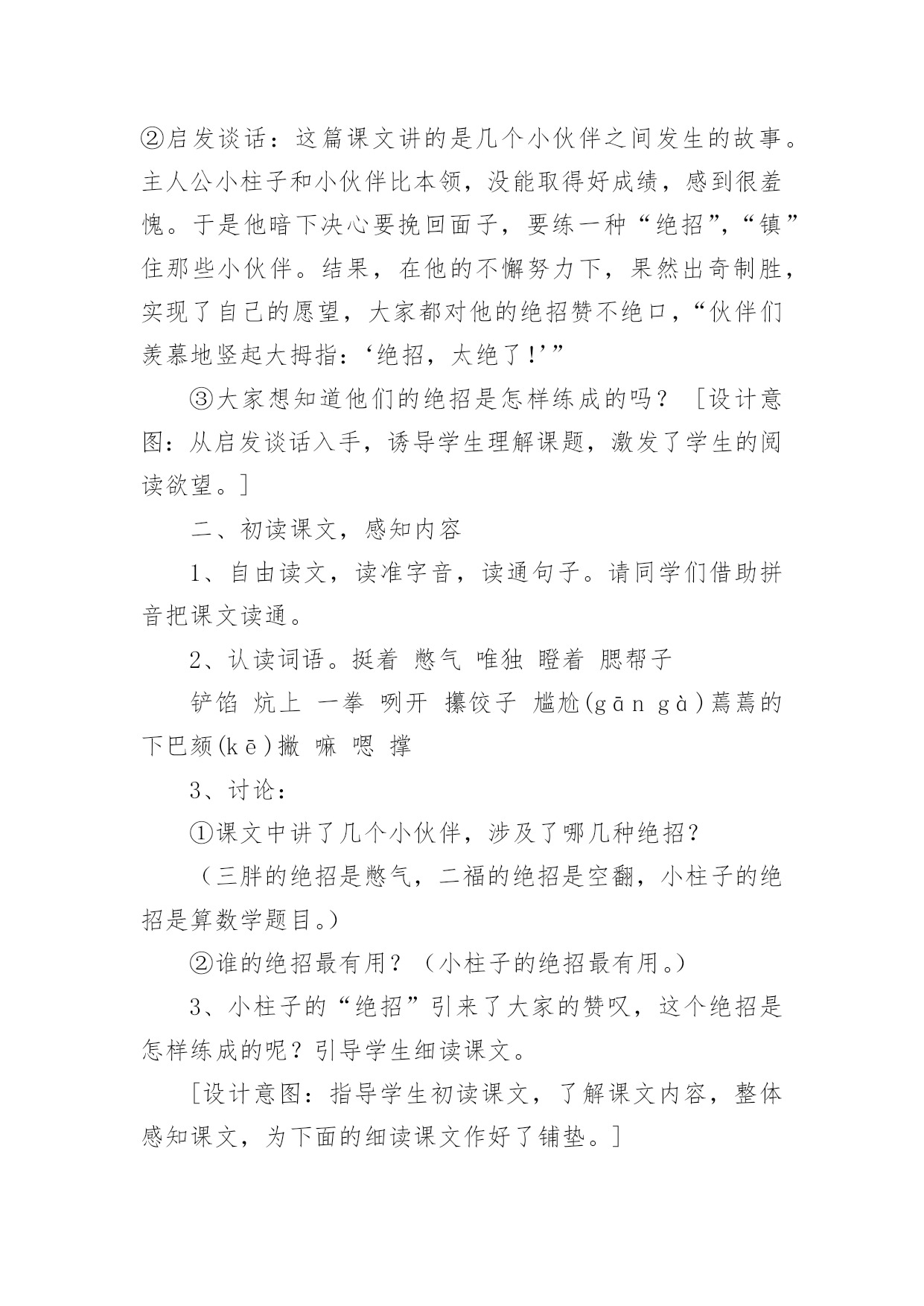 ②启发谈话：这篇课文讲的是几个小伙伴之间发生的故事。主人公小柱子和小伙伴比本领，没能取得好成绩，感到很羞愧。于是他暗下决心要挽回面子，要练一种“绝招”，“镇”住那些小伙伴。结果，在他的不懈努力下，果然出奇制胜，实现了自己的愿望，大家都对他的绝招赞不绝口，“伙伴们羡慕地竖起大拇指：‘绝招，太绝了！’”

③大家想知道他们的绝招是怎样练成的吗？［设计意图：从启发谈话入手，诱导学生理解课题，激发了学生的阅读欲望。］

二、初读课文，感知内容

1、自由读文，读准字音，读通句子。请同学们借助拼音把课文读通。

2、认读词语。挺着 憋气 唯独 瞪着 腮帮子

铲馅 炕上 一拳 咧开 攥饺子 尴尬(gān gà)蔫蔫的 下巴颏(kē)撇 嘛 嗯 撑

3、讨论：

①课文中讲了几个小伙伴，涉及了哪几种绝招？

（三胖的绝招是憋气，二福的绝招是空翻，小柱子的绝招是算数学题目。）

②谁的绝招最有用？（小柱子的绝招最有用。）

3、小柱子的“绝招”引来了大家的赞叹，这个绝招是怎样练成的呢？引导学生细读课文。

［设计意图：指导学生初读课文，了解课文内容，整体感知课文，为下面的细读课文作好了铺垫。］